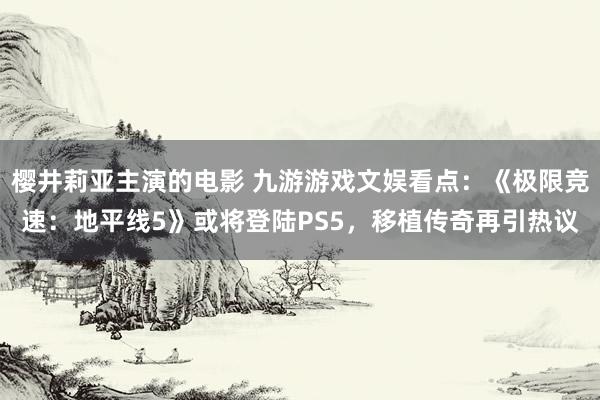 樱井莉亚主演的电影 九游游戏文娱看点：《极限竞速：地平线5》或将登陆PS5，移植传奇再引热议